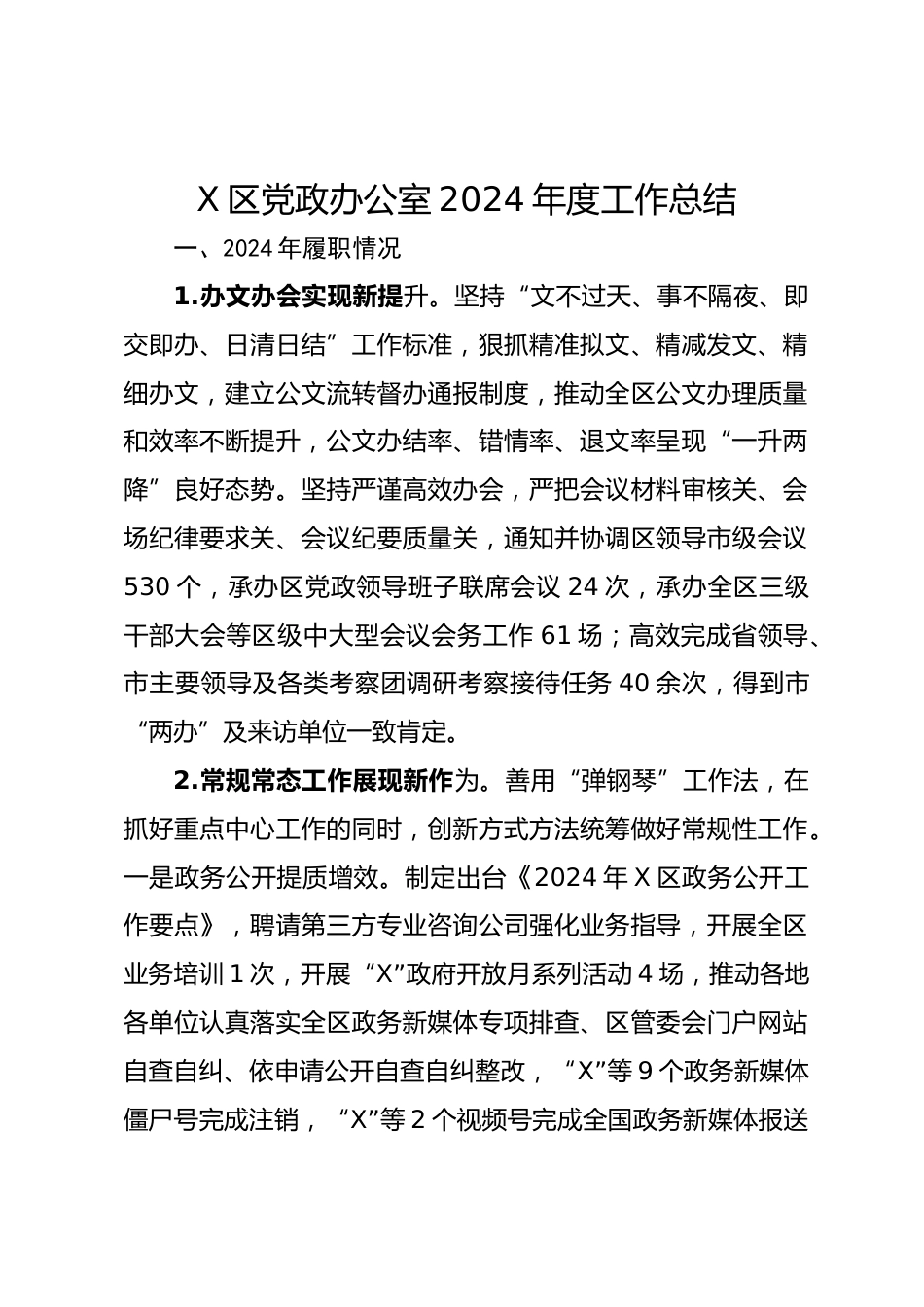 X 区党政办公室 2024 年度工作总结

一、2024 年履职情况

1.办文办会实现新提升。坚持“文不过天、事不隔夜、即交即办、日清日结”工作标准，狠抓精准拟文、精减发文、精细办文，建立公文流转督办通报制度，推动全区公文办理质量和效率不断提升，公文办结率、错情率、退文率呈现“一升两降”良好态势。坚持严谨高效办会，严把会议材料审核关、会场纪律要求关、会议纪要质量关，通知并协调区领导市级会议 530 个，承办区党政领导班子联席会议 24 次，承办全区三级干部大会等区级中大型会议会务工作 61 场；高效完成省领导、市主要领导及各类考察团调研考察接待任务 40 余次，得到市“两办”及来访单位一致肯定。

2.常规常态工作展现新作为。善用“弹钢琴”工作法，在抓好重点中心工作的同时，创新方式方法统筹做好常规性工作。一是政务公开提质增效。制定出台《2024 年 X 区政务公开工作要点》，聘请第三方专业咨询公司强化业务指导，开展全区业务培训 1 次，开展“X”政府开放月系列活动 4 场，推动各地各单位认真落实全区政务新媒体专项排查、区管委会门户网站自查自纠、依申请公开自查自纠整改，“X”等 9 个政务新媒体僵尸号完成注销，“X”等 2 个视频号完成全国政务新媒体报送